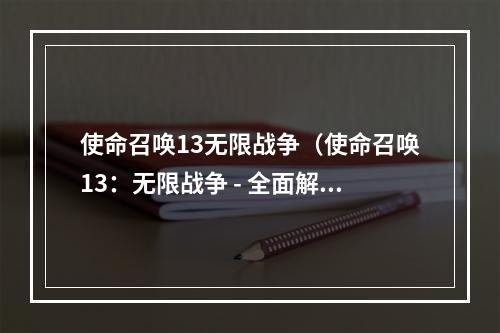 使命召唤13无限战争（使命召唤13：无限战争 - 全面解...